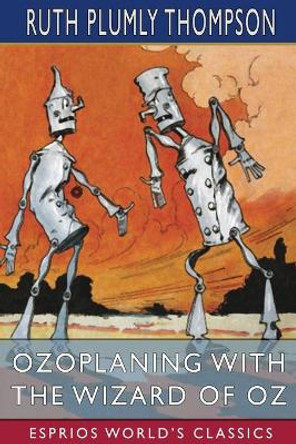 RUTH PLUMLY THOMPSON

OZOPLANING WITH THE WIZARD OF OZ

ESPRIOS WORLD'S CLASSICS